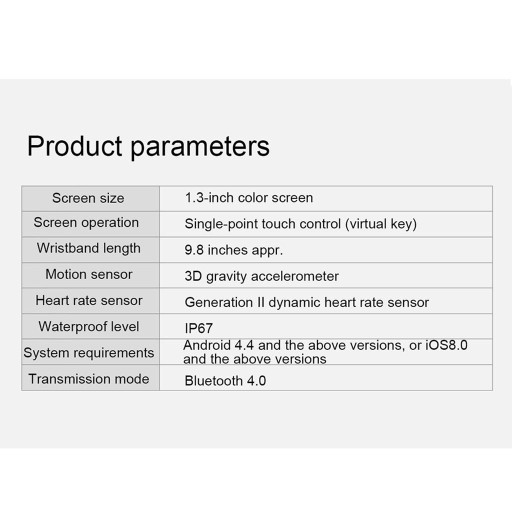 Product parameters

| Screen size | 1.3-inch color screen |
|---|---|
| Screen operation | Single-point touch control (virtual key) |
| Wristband length | 9.8 inches appr. |
| Motion sensor | 3D gravity accelerometer |
| Heart rate sensor | Generation II dynamic heart rate sensor |
| Waterproof level | IP67 |
| System requirements | Android 4.4 and the above versions, or iOS8.0 and the above versions |
| Transmission mode | Bluetooth 4.0 |